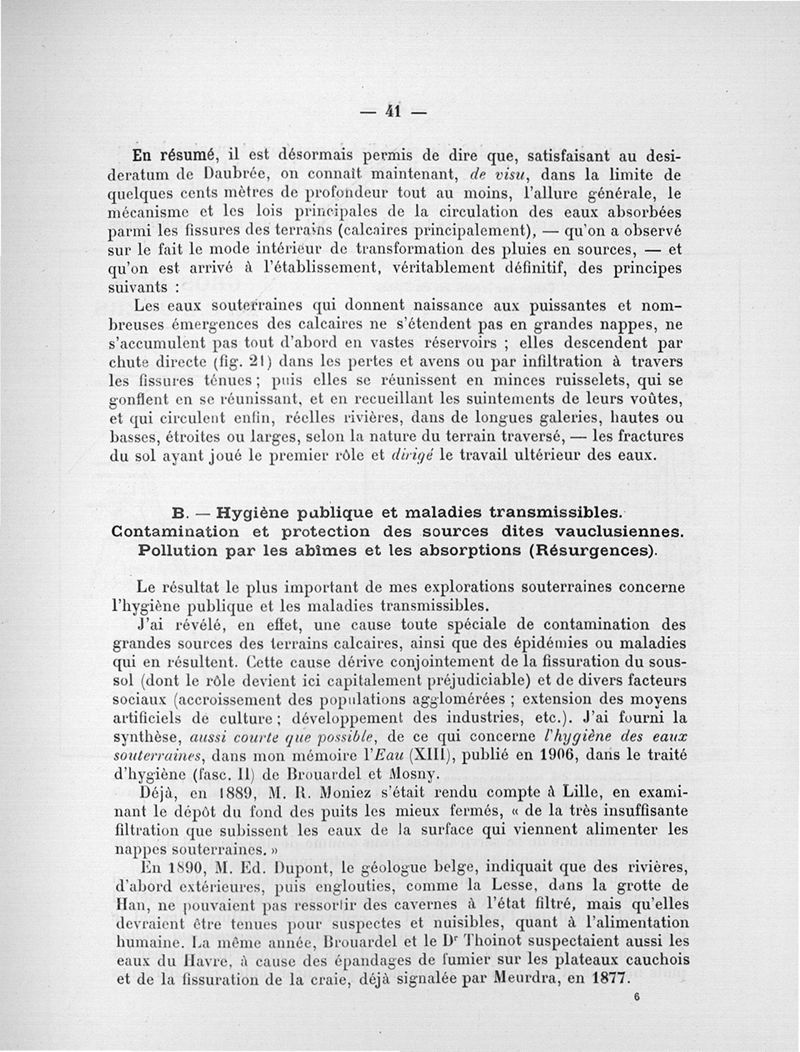 — 41 —

En résumé, il est désormais permis de dire que, satisfaisant au desideratum de Daubrée, on connaît maintenant, de visu, dans la limite de quelques cents mètres de profondeur tout au moins, l'allure générale, le mécanisme et les lois principales de la circulation des eaux absorbées parmi les fissures des terrains (calcaires principalement), — qu'on a observé sur le fait le mode intérieur de transformation des pluies en sources, — et qu'on est arrivé à l'établissement, véritablement définitif, des principes suivants :

Les eaux souterraines qui donnent naissance aux puissantes et nombreuses émergences des calcaires ne s'étendent pas en grandes nappes, ne s'accumulent pas tout d'abord en vastes réservoirs ; elles descendent par chute directe (fig. 21) dans les pertes et avens ou par infiltration à travers les fissures ténues ; puis elles se réunissent en minces ruisselets, qui se gonflent en se réunissant, et en recueillant les suintements de leurs voûtes, et qui circulent enfin, réelles rivières, dans de longues galeries, hautes ou basses, étroites ou larges, selon la nature du terrain traversé, — les fractures du sol ayant joué le premier rôle et dirigé le travail ultérieur des eaux.

B. — Hygiène publique et maladies transmissibles.
Contamination et protection des sources dites vauclusiennes.
Pollution par les abîmes et les absorptions (Résurgences).

Le résultat le plus important de mes explorations souterraines concerne l'hygiène publique et les maladies transmissibles.

J'ai révélé, en effet, une cause toute spéciale de contamination des grandes sources des terrains calcaires, ainsi que des épidémies ou maladies qui en résultent. Cette cause dérive conjointement de la fissuration du sous-sol (dont le rôle devient ici capitalement préjudiciable) et de divers facteurs sociaux (accroissement des populations agglomérées ; extension des moyens artificiels de culture ; développement des industries, etc.). J'ai fourni la synthèse, aussi courte que possible, de ce qui concerne l'hygiène des eaux souterraines, dans mon mémoire l'Eau (XIII), publié en 1906, dans le traité d'hygiène (fasc. II) de Brouardel et Mosny.

Déjà, en 1889, M. R. Moniez s'était rendu compte à Lille, en examinant le dépôt du fond des puits les mieux fermés, « de la très insuffisante filtration que subissent les eaux de la surface qui viennent alimenter les nappes souterraines. »

En 1890, M. Ed. Dupont, le géologue belge, indiquait que des rivières, d'abord extérieures, puis englouties, comme la Lesse, dans la grotte de Han, ne pouvaient pas ressortir des cavernes à l'état filtré, mais qu'elles devraient être tenues pour suspectes et nuisibles, quant à l'alimentation humaine. La même année, Brouardel et le Dr Thoinot suspectaient aussi les eaux du Havre, à cause des épandages de fumier sur les plateaux cauchois et de la fissuration de la craie, déjà signalée par Meurdra, en 1877.

6